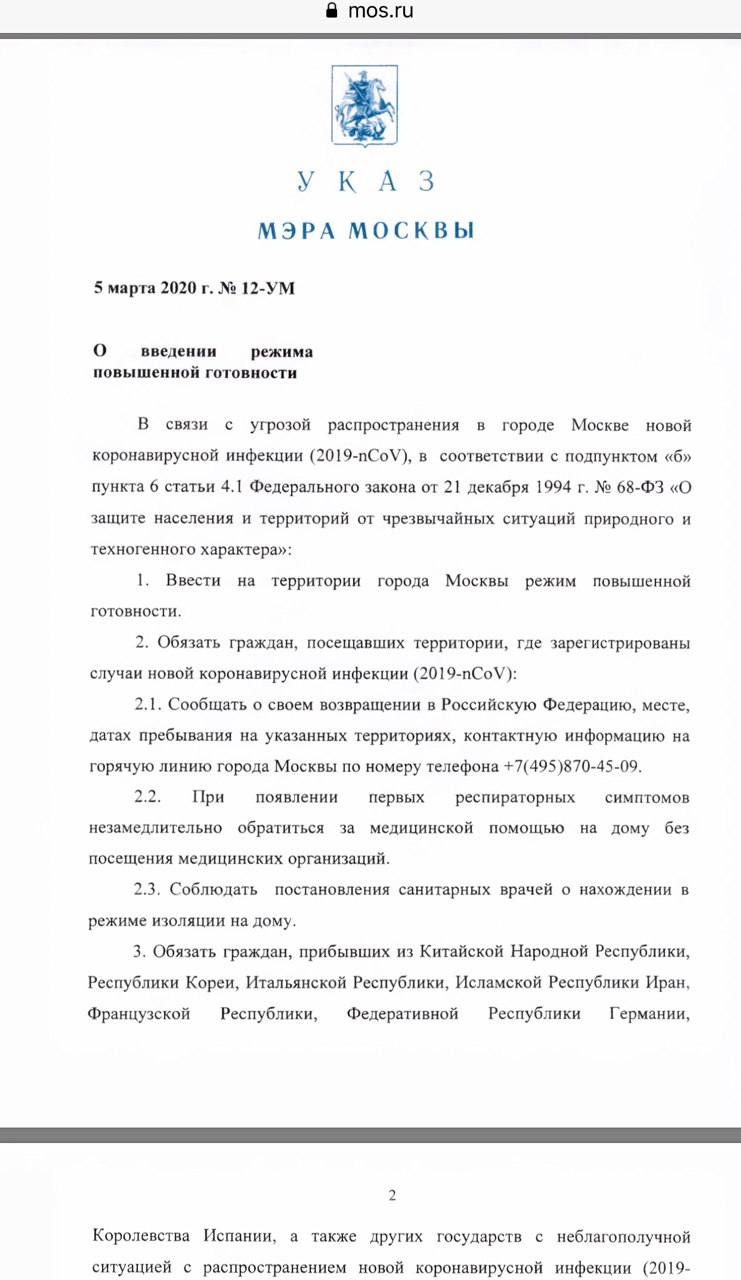 mos.ru

УКАЗ

МЭРА МОСКВЫ

5 марта 2020 г. № 12-УМ

О введении режима повышенной готовности

В связи с угрозой распространения в городе Москве новой коронавирусной инфекции (2019-nCoV), в соответствии с подпунктом «б» пункта 6 статьи 4.1 Федерального закона от 21 декабря 1994 г. № 68-ФЗ «О защите населения и территорий от чрезвычайных ситуаций природного и техногенного характера»:

1. Ввести на территории города Москвы режим повышенной готовности.

2. Обязать граждан, посещавших территории, где зарегистрированы случаи новой коронавирусной инфекции (2019-nCoV):

2.1. Сообщать о своем возвращении в Российскую Федерацию, месте, датах пребывания на указанных территориях, контактную информацию на горячую линию города Москвы по номеру телефона +7(495)870-45-09.

2.2. При появлении первых респираторных симптомов незамедлительно обратиться за медицинской помощью на дому без посещения медицинских организаций.

2.3. Соблюдать постановления санитарных врачей о нахождении в режиме изоляции на дому.

3. Обязать граждан, прибывших из Китайской Народной Республики, Республики Кореи, Итальянской Республики, Исламской Республики Иран, Французской Республики, Федеративной Республики Германии,

2

Королевства Испании, а также других государств с неблагополучной ситуацией с распространением новой коронавирусной инфекции (2019-